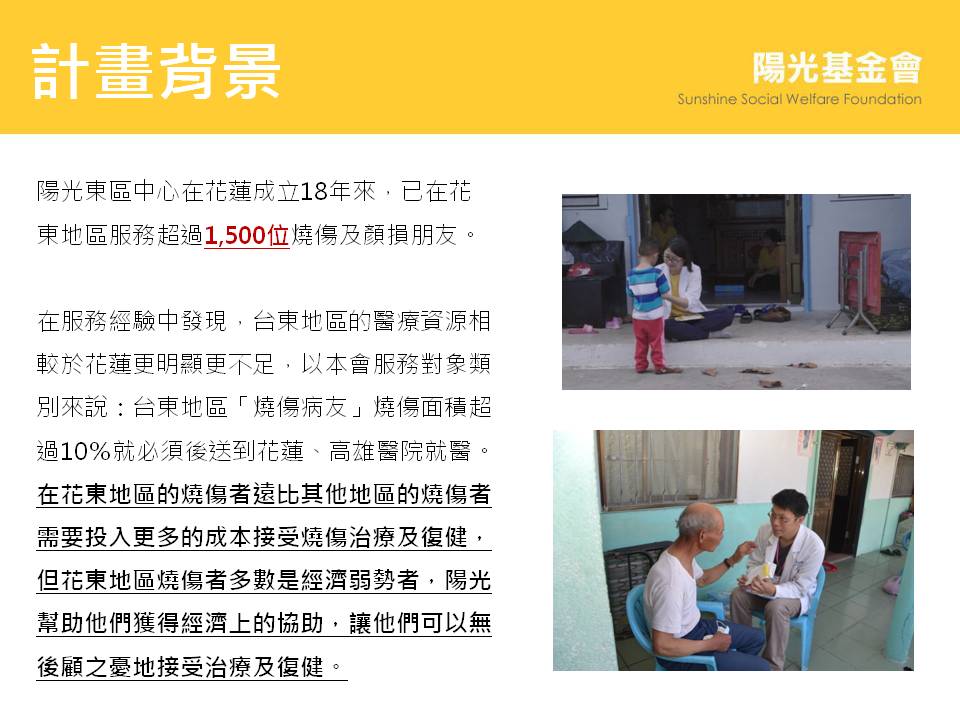 計畫背景

陽光基金會
Sunshine Social Welfare Foundation

陽光東區中心在花蓮成立18年來，已在花東地區服務超過1,500位燒傷及顏損朋友。

在服務經驗中發現，台東地區的醫療資源相較於花蓮更明顯更不足，以本會服務對象類別來說：台東地區「燒傷病友」燒傷面積超過10%就必須後送到花蓮、高雄醫院就醫。在花東地區的燒傷者遠比其他地區的燒傷者需要投入更多的成本接受燒傷治療及復健，但花東地區燒傷者多數是經濟弱勢者，陽光幫助他們獲得經濟上的協助，讓他們可以無後顧之憂地接受治療及復健。